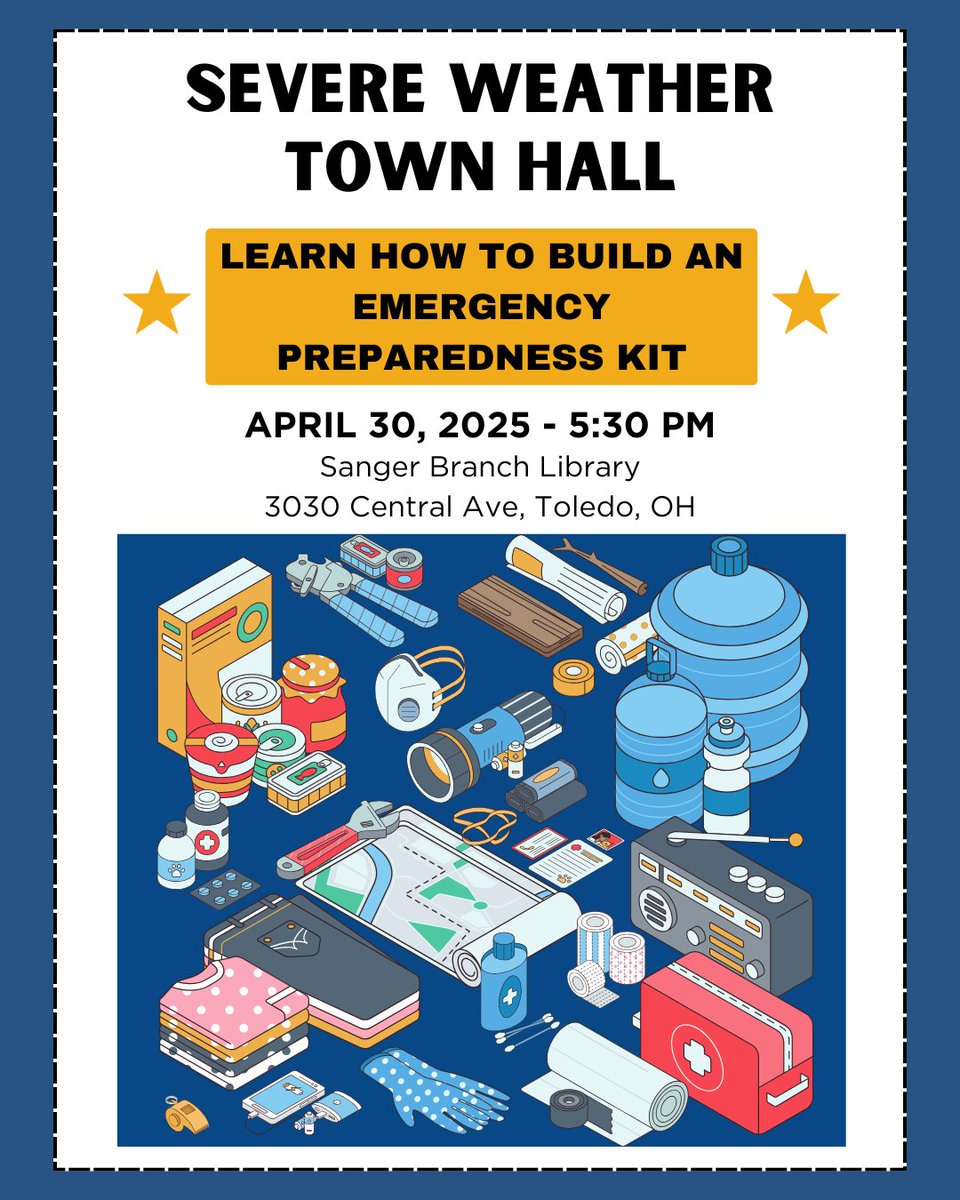 SEVERE WEATHER TOWN HALL

LEARN HOW TO BUILD AN EMERGENCY PREPAREDNESS KIT

APRIL 30, 2025 - 5:30 PM
Sanger Branch Library
3030 Central Ave, Toledo, OH